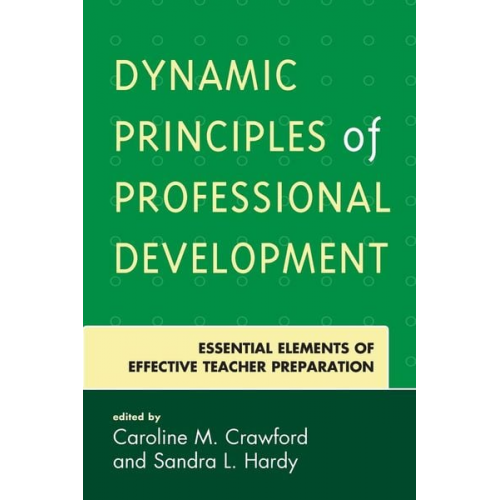 DYNAMIC PRINCIPLES of PROFESSIONAL DEVELOPMENT

ESSENTIAL ELEMENTS OF EFFECTIVE TEACHER PREPARATION

edited by
Caroline M. Crawford and Sandra L. Hardy